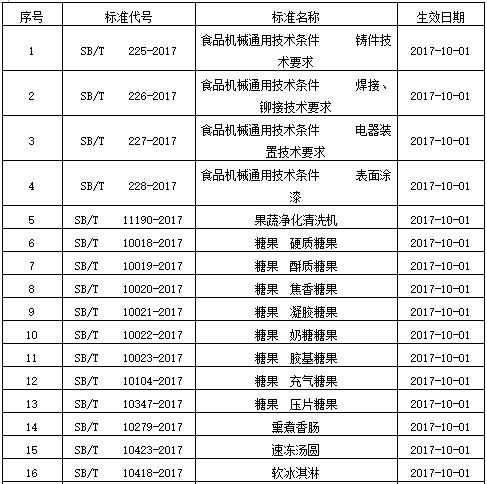 | 序号 | 标准代号 | 标准名称 | 生效日期 |
|---|---|---|---|
| 1 | SB/T 225-2017 | 食品机械通用技术条件 铸件技术要求 | 2017-10-01 |
| 2 | SB/T 226-2017 | 食品机械通用技术条件 焊接、铆接技术要求 | 2017-10-01 |
| 3 | SB/T 227-2017 | 食品机械通用技术条件 电器装置技术要求 | 2017-10-01 |
| 4 | SB/T 228-2017 | 食品机械通用技术条件 表面涂漆 | 2017-10-01 |
| 5 | SB/T 11190-2017 | 果蔬净化清洗机 | 2017-10-01 |
| 6 | SB/T 10018-2017 | 糖果 硬质糖果 | 2017-10-01 |
| 7 | SB/T 10019-2017 | 糖果 酥质糖果 | 2017-10-01 |
| 8 | SB/T 10020-2017 | 糖果 焦香糖果 | 2017-10-01 |
| 9 | SB/T 10021-2017 | 糖果 凝胶糖果 | 2017-10-01 |
| 10 | SB/T 10022-2017 | 糖果 奶糖糖果 | 2017-10-01 |
| 11 | SB/T 10023-2017 | 糖果 胶基糖果 | 2017-10-01 |
| 12 | SB/T 10104-2017 | 糖果 充气糖果 | 2017-10-01 |
| 13 | SB/T 10347-2017 | 糖果 压片糖果 | 2017-10-01 |
| 14 | SB/T 10279-2017 | 熏煮香肠 | 2017-10-01 |
| 15 | SB/T 10423-2017 | 速冻汤圆 | 2017-10-01 |
| 16 | SB/T 10418-2017 | 软冰淇淋 | 2017-10-01 |